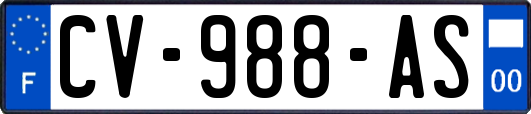 F
CV-988-AS
00